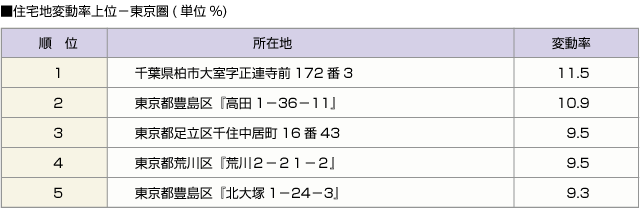 ■住宅地変動率上位－東京圏 ( 単位 %)

| 順　位 | 所在地 | 変動率 |
|---|---|---|
| 1 | 千葉県柏市大室字正連寺前 172 番 3 | 11.5 |
| 2 | 東京都豊島区『高田 1－36－11』 | 10.9 |
| 3 | 東京都足立区千住中居町 16 番 43 | 9.5 |
| 4 | 東京都荒川区『荒川２－２１－２』 | 9.5 |
| 5 | 東京都豊島区『北大塚 1－24－3』 | 9.3 |